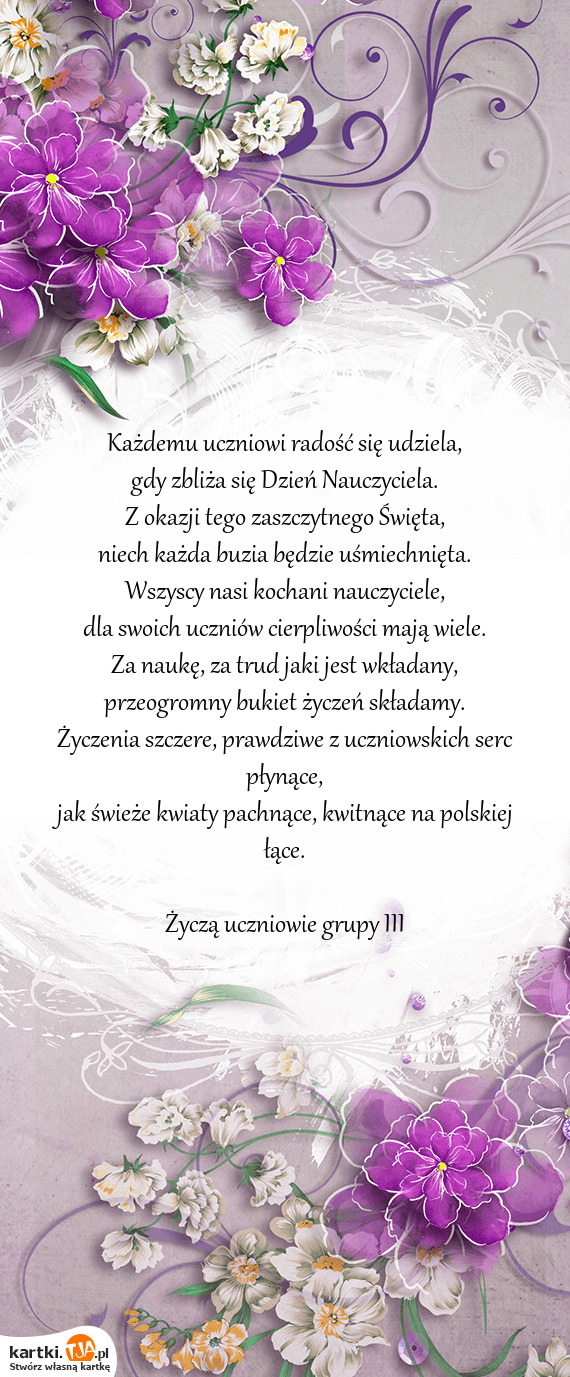 Każdemu uczniowi radość się udziela,
gdy zbliża się Dzień Nauczyciela.
Z okazji tego zaszczytnego Święta,
niech każda buzia będzie uśmiechnięta.
Wszyscy nasi kochani nauczyciele,
dla swoich uczniów cierpliwości mają wiele.
Za naukę, za trud jaki jest wkładany,
przeogromny bukiet życzeń składamy.
Życzenia szczere, prawdziwe z uczniowskich serc płynące,
jak świeże kwiaty pachnące, kwitnące na polskiej łące.

Życzą uczniowie grupy III

kartki.TJA.pl
Stwórz własną kartkę